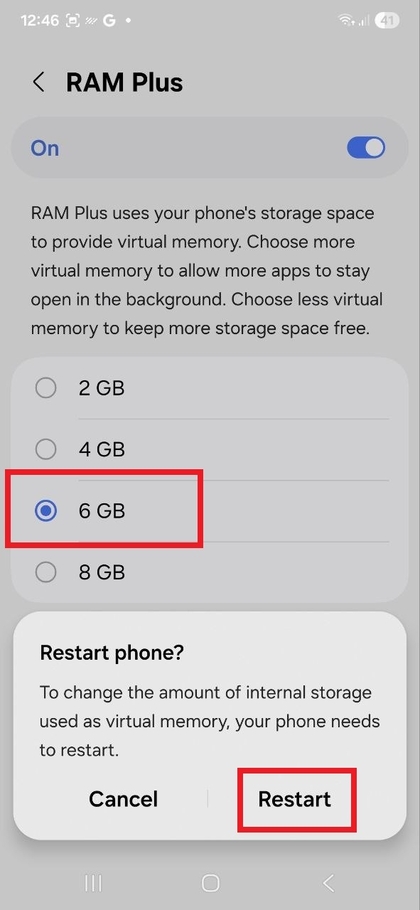 12:46 G •
41

RAM Plus

On

RAM Plus uses your phone's storage space to provide virtual memory. Choose more virtual memory to allow more apps to stay open in the background. Choose less virtual memory to keep more storage space free.

2 GB

4 GB

6 GB

8 GB

Restart phone?

To change the amount of internal storage used as virtual memory, your phone needs to restart.

Cancel

Restart